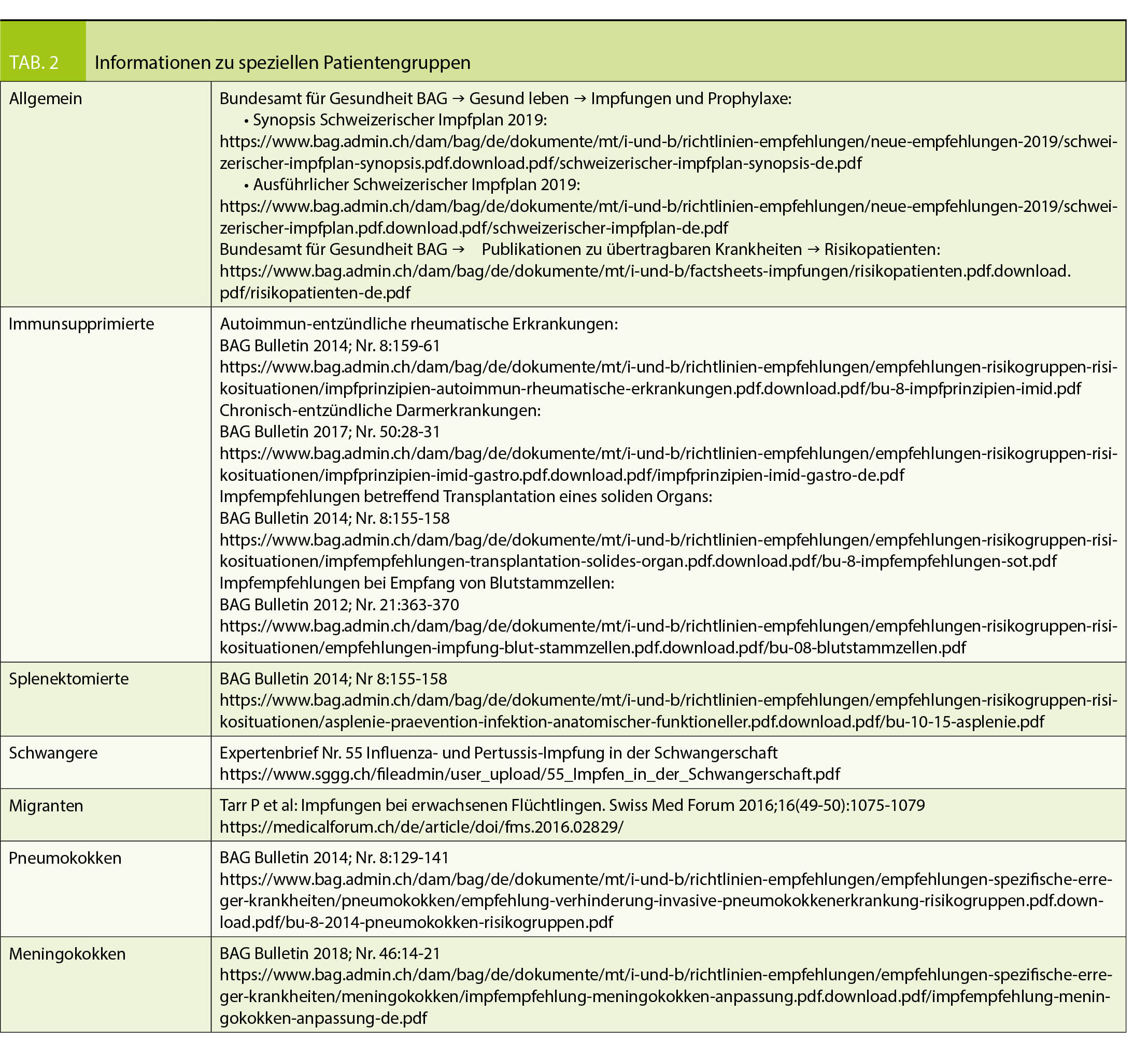 TAB. 2 Informationen zu speziellen Patientengruppen

| | |
|---|---|
| Allgemein | Bundesamt für Gesundheit BAG → Gesund leben → Impfungen und Prophylaxe: • Synopsis Schweizerischer Impfplan 2019: https://www.bag.admin.ch/dam/bag/de/dokumente/mt/i-und-b/richtlinien-empfehlungen/neue-empfehlungen-2019/schweizerischer-impfplan-synopsis.pdf.download.pdf/schweizerischer-impfplan-synopsis-de.pdf • Ausführlicher Schweizerischer Impfplan 2019: https://www.bag.admin.ch/dam/bag/de/dokumente/mt/i-und-b/richtlinien-empfehlungen/neue-empfehlungen-2019/schweizerischer-impfplan.pdf.download.pdf/schweizerischer-impfplan-de.pdf Bundesamt für Gesundheit BAG → Publikationen zu übertragbaren Krankheiten → Risikopatienten: https://www.bag.admin.ch/dam/bag/de/dokumente/mt/i-und-b/factsheets-impfungen/risikopatienten.pdf.download.pdf/risikopatienten-de.pdf |
| Immunsupprimierte | Autoimmun-entzündliche rheumatische Erkrankungen: BAG Bulletin 2014; Nr. 8:159-61 https://www.bag.admin.ch/dam/bag/de/dokumente/mt/i-und-b/richtlinien-empfehlungen/empfehlungen-risikogruppen-risikosituationen/impfprinzipien-autoimmun-rheumatische-erkrankungen.pdf.download.pdf/bu-8-impfprinzipien-imid.pdf Chronisch-entzündliche Darmerkrankungen: BAG Bulletin 2017; Nr. 50:28-31 https://www.bag.admin.ch/dam/bag/de/dokumente/mt/i-und-b/richtlinien-empfehlungen/empfehlungen-risikogruppen-risikosituationen/impfprinzipien-imid-gastro.pdf.download.pdf/impfprinzipien-imid-gastro-de.pdf Impfempfehlungen betreffend Transplantation eines soliden Organs: BAG Bulletin 2014; Nr. 8:155-158 https://www.bag.admin.ch/dam/bag/de/dokumente/mt/i-und-b/richtlinien-empfehlungen/empfehlungen-risikogruppen-risikosituationen/impfempfehlungen-transplantation-solides-organ.pdf.download.pdf/bu-8-impfempfehlungen-sot.pdf Impfempfehlungen bei Empfang von Blutstammzellen: BAG Bulletin 2012; Nr. 21:363-370 https://www.bag.admin.ch/dam/bag/de/dokumente/mt/i-und-b/richtlinien-empfehlungen/empfehlungen-risikogruppen-risikosituationen/empfehlungen-impfung-blut-stammzellen.pdf.download.pdf/bu-08-blutstammzellen.pdf |
| Splenektomierte | BAG Bulletin 2014; Nr 8:155-158 https://www.bag.admin.ch/dam/bag/de/dokumente/mt/i-und-b/richtlinien-empfehlungen/empfehlungen-risikogruppen-risikosituationen/asplenie-praevention-infektion-anatomischer-funktioneller.pdf.download.pdf/bu-10-15-asplenie.pdf |
| Schwangere | Expertenbrief Nr. 55 Influenza- und Pertussis-Impfung in der Schwangerschaft https://www.sggg.ch/fileadmin/user_upload/55_Impfen_in_der_Schwangerschaft.pdf |
| Migranten | Tarr P et al: Impfungen bei erwachsenen Flüchtlingen. Swiss Med Forum 2016;16(49-50):1075-1079 https://medicalforum.ch/de/article/doi/fms.2016.02829/ |
| Pneumokokken | BAG Bulletin 2014; Nr. 8:129-141 https://www.bag.admin.ch/dam/bag/de/dokumente/mt/i-und-b/richtlinien-empfehlungen/empfehlungen-spezifische-erreger-krankheiten/pneumokokken/empfehlung-verhinderung-invasive-pneumokokkenerkrankung-risikogruppen.pdf.download.pdf/bu-8-2014-pneumokokken-risikogruppen.pdf |
| Meningokokken | BAG Bulletin 2018; Nr. 46:14-21 https://www.bag.admin.ch/dam/bag/de/dokumente/mt/i-und-b/richtlinien-empfehlungen/empfehlungen-spezifische-erreger-krankheiten/meningokokken/impfempfehlung-meningokokken-anpassung.pdf.download.pdf/impfempfehlung-meningokokken-anpassung-de.pdf |